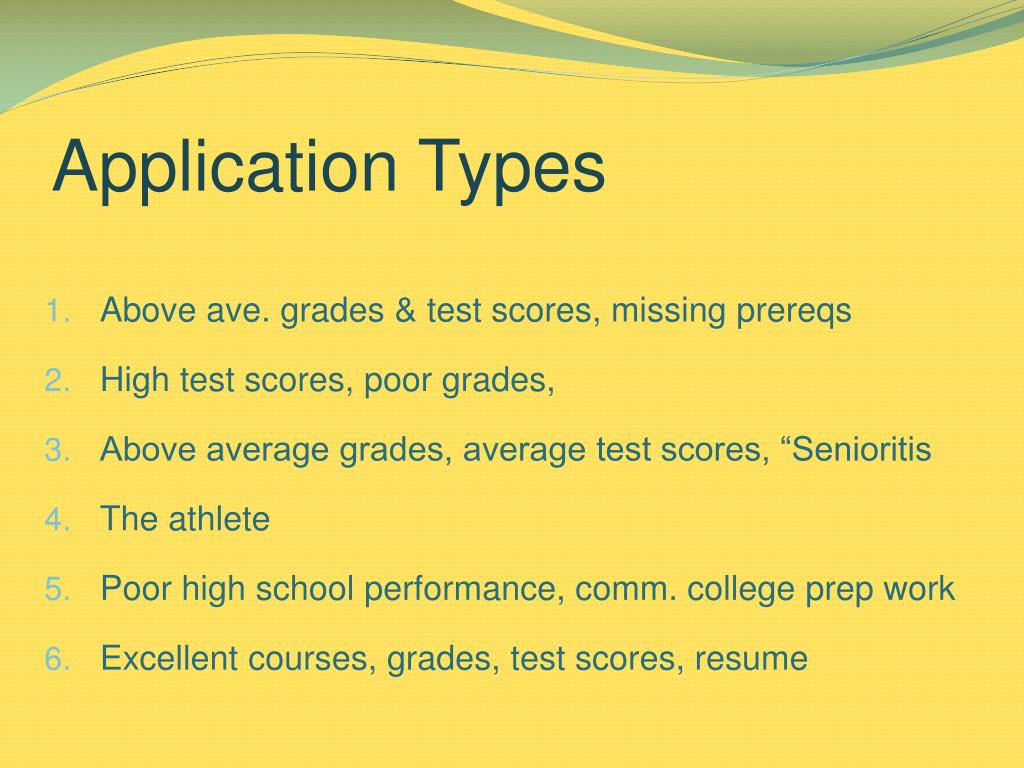 Application Types

1. Above ave. grades & test scores, missing prereqs
2. High test scores, poor grades,
3. Above average grades, average test scores, “Senioritis
4. The athlete
5. Poor high school performance, comm. college prep work
6. Excellent courses, grades, test scores, resume